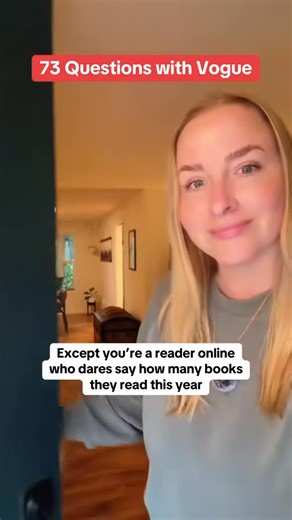 73 Questions with Vogue

Except you're a reader online who dares say how many books they read this year